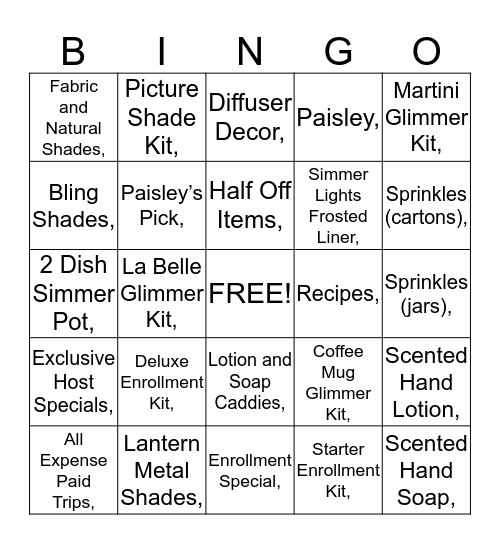 | B | I | N | G | O |
|---|---|---|---|---|
| Fabric and Natural Shades, | Picture Shade Kit, | Diffuser Decor, | Paisley, | Martini Glimmer Kit, |
| Bling Shades, | Paisley's Pick, | Half Off Items, | Simmer Lights Frosted Liner, | Sprinkles (cartons), |
| 2 Dish Simmer Pot, | La Belle Glimmer Kit, | FREE! | Recipes, | Sprinkles (jars), |
| Exclusive Host Specials, | Deluxe Enrollment Kit, | Lotion and Soap Caddies, | Coffee Mug Glimmer Kit, | Scented Hand Lotion, |
| All Expense Paid Trips, | Lantern Metal Shades, | Enrollment Special, | Starter Enrollment Kit, | Scented Hand Soap, |